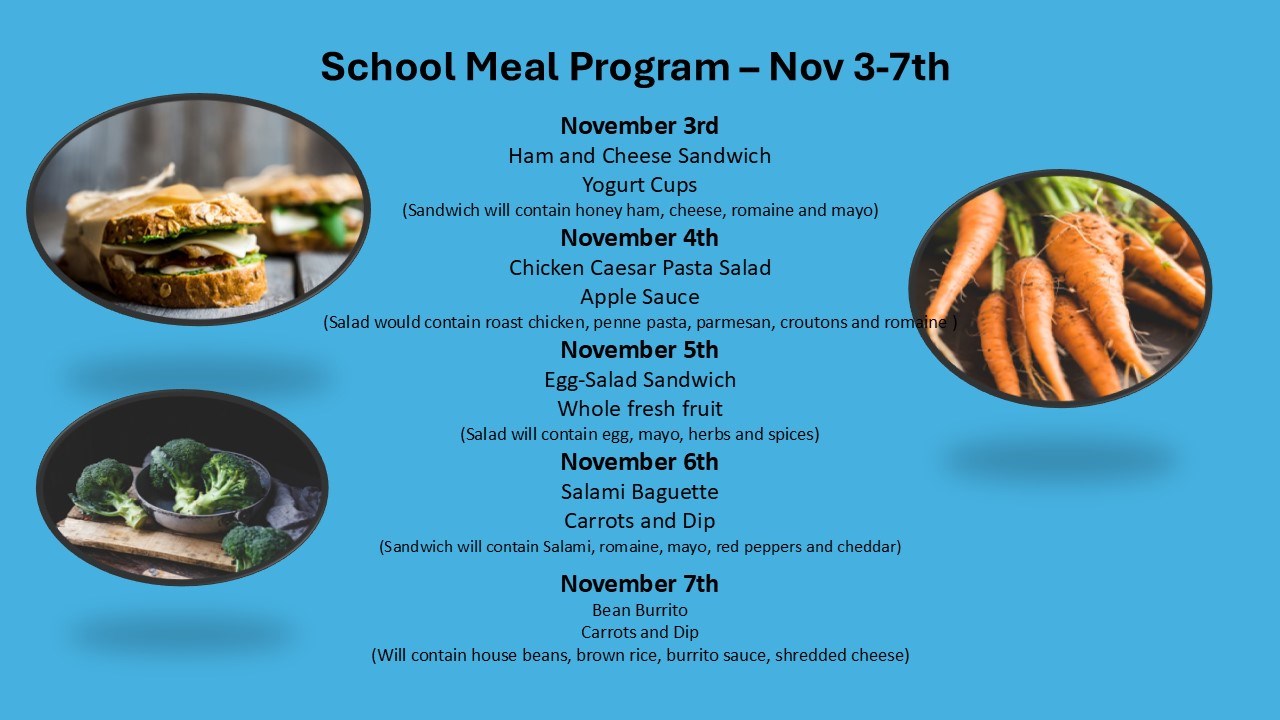 School Meal Program – Nov 3-7th

November 3rd
Ham and Cheese Sandwich
Yogurt Cups
(Sandwich will contain honey ham, cheese, romaine and mayo)

November 4th
Chicken Caesar Pasta Salad
Apple Sauce
(Salad would contain roast chicken, penne pasta, parmesan, croutons and romaine )

November 5th
Egg-Salad Sandwich
Whole fresh fruit
(Salad will contain egg, mayo, herbs and spices)

November 6th
Salami Baguette
Carrots and Dip
(Sandwich will contain Salami, romaine, mayo, red peppers and cheddar)

November 7th
Bean Burrito
Carrots and Dip
(Will contain house beans, brown rice, burrito sauce, shredded cheese)